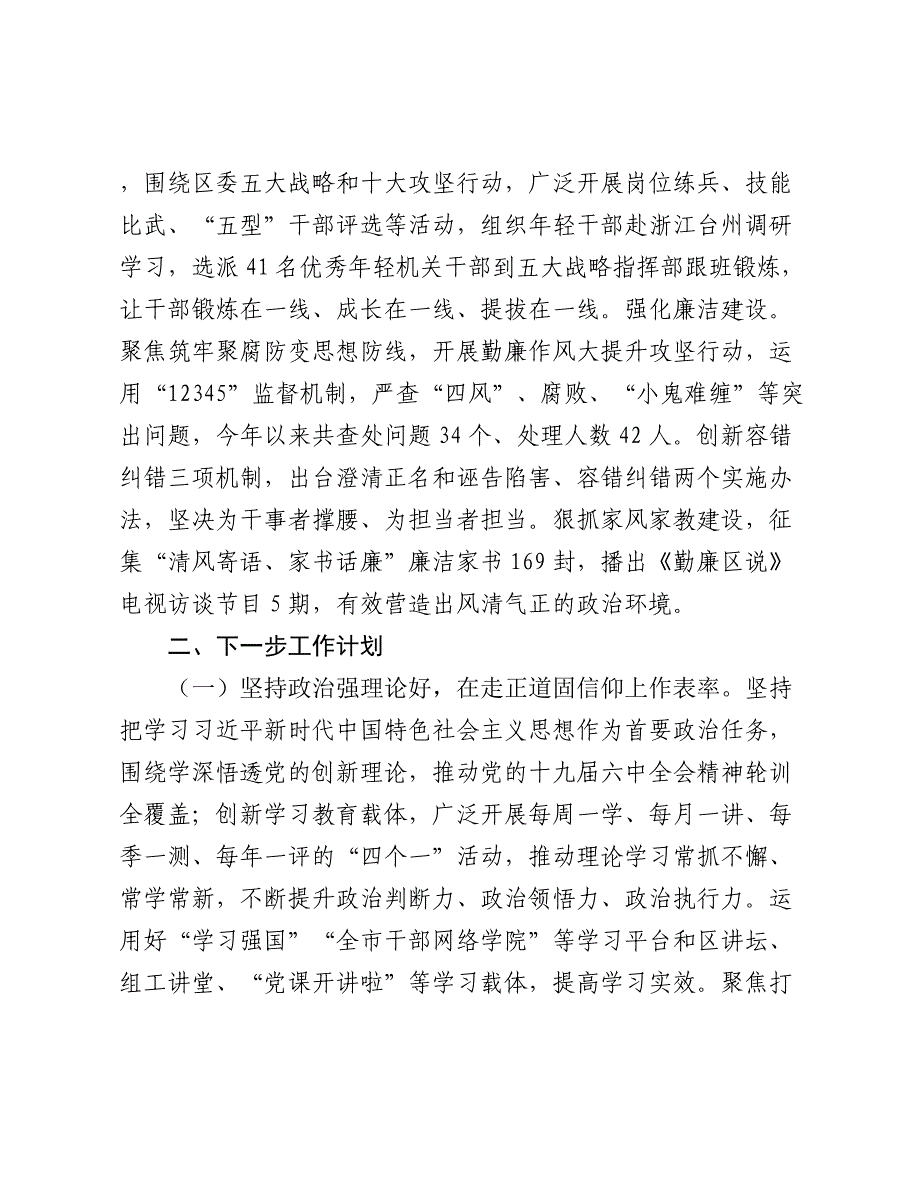 ，围绕区委五大战略和十大攻坚行动，广泛开展岗位练兵、技能比武、“五型”干部评选等活动，组织年轻干部赴浙江台州调研学习，选派41名优秀年轻机关干部到五大战略指挥部跟班锻炼，让干部锻炼在一线、成长在一线、提拔在一线。强化廉洁建设。聚焦筑牢聚腐防变思想防线，开展勤廉作风大提升攻坚行动，运用“12345”监督机制，严查“四风”、腐败、“小鬼难缠”等突出问题，今年以来共查处问题34个、处理人数42人。创新容错纠错三项机制，出台澄清正名和诬告陷害、容错纠错两个实施办法，坚决为干事者撑腰、为担当者担当。狠抓家风家教建设，征集“清风寄语、家书话廉”廉洁家书169封，播出《勤廉区说》电视访谈节目5期，有效营造出风清气正的政治环境。

二、下一步工作计划

（一）坚持政治强理论好，在走正道固信仰上作表率。坚持把学习习近平新时代中国特色社会主义思想作为首要政治任务，围绕学深悟透党的创新理论，推动党的十九届六中全会精神轮训全覆盖；创新学习教育载体，广泛开展每周一学、每月一讲、每季一测、每年一评的“四个一”活动，推动理论学习常抓不懈、常学常新，不断提升政治判断力、政治领悟力、政治执行力。运用好“学习强国”“全市干部网络学院”等学习平台和区讲坛、组工讲堂、“党课开讲啦”等学习载体，提高学习实效。聚焦打